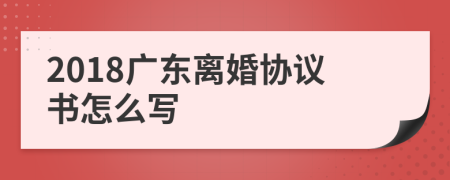 2018广东离婚协议书怎么写